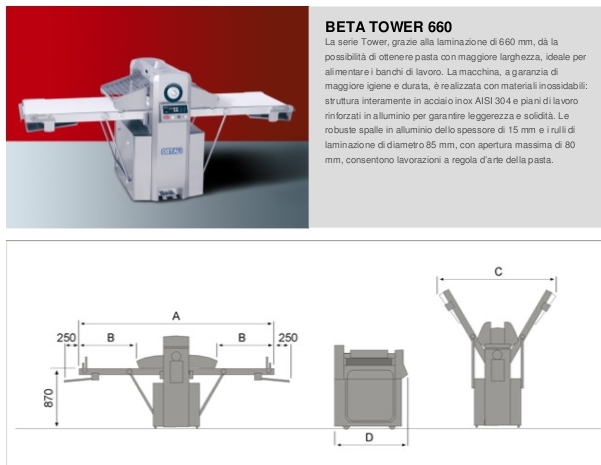 BETA TOWER 660

La serie Tower, grazie alla laminazione di 660 mm, dà la possibilità di ottenere pasta con maggiore larghezza, ideale per alimentare i banchi di lavoro. La macchina, a garanzia di maggiore igiene e durata, è realizzata con materiali inossidabili: struttura interamente in acciaio inox AISI 304 e piani di lavoro rinforzati in alluminio per garantire leggerezza e solidità. Le robuste spalle in alluminio dello spessore di 15 mm e i rulli di laminazione di diametro 85 mm, con apertura massima di 80 mm, consentono lavorazioni a regola d'arte della pasta.

A
250
B
B
250
870
D
C